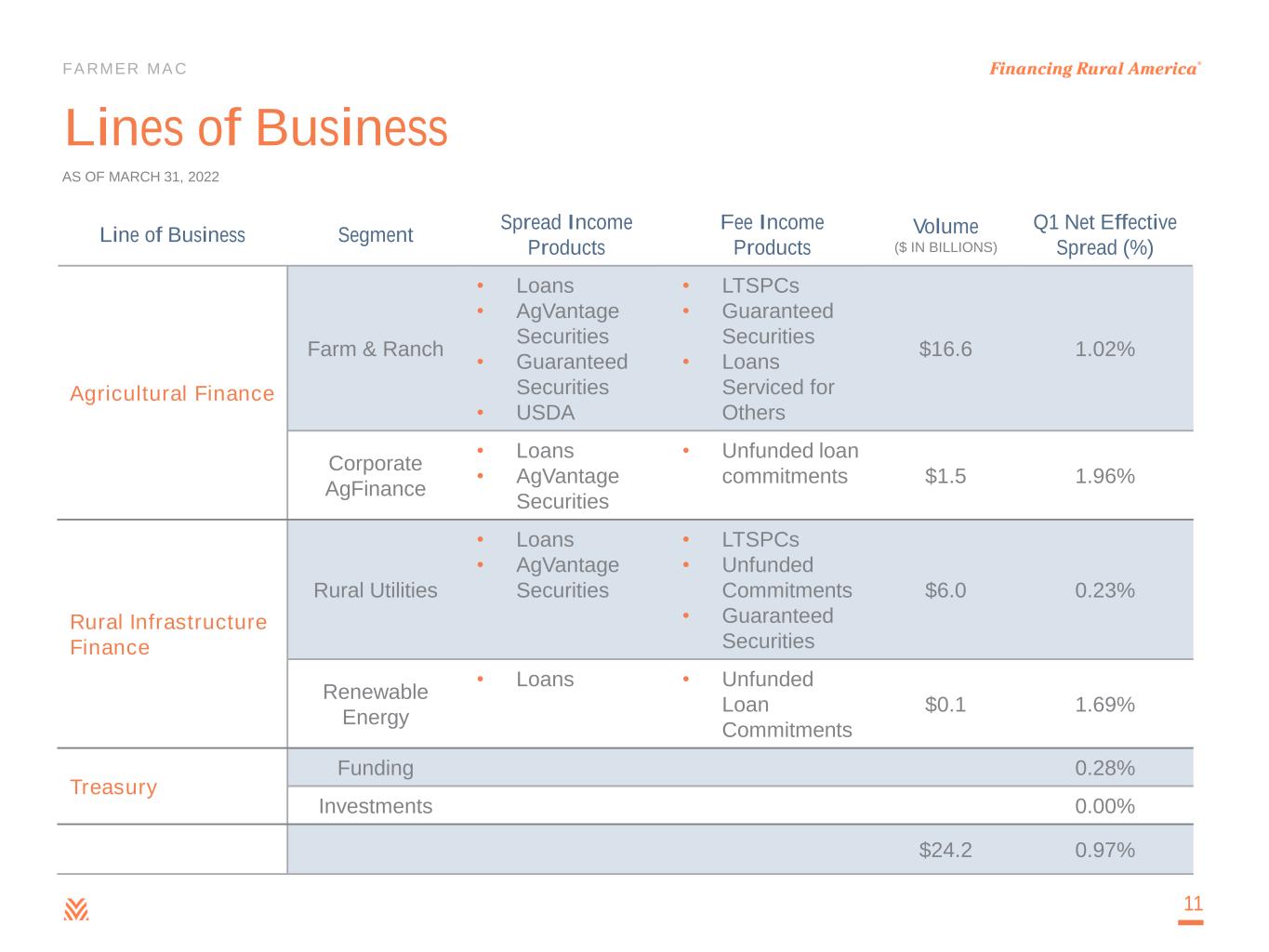 FARMER MAC

Financing Rural America®

Lines of Business

AS OF MARCH 31, 2022

| Line of Business | Segment | Spread Income Products | Fee Income Products | Volume ($ IN BILLIONS) | Q1 Net Effective Spread (%) |
|---|---|---|---|---|---|
| Agricultural Finance | Farm & Ranch | • Loans • AgVantage Securities • Guaranteed Securities • USDA | • LTSPCs • Guaranteed Securities • Loans Serviced for Others | $16.6 | 1.02% |
| | Corporate AgFinance | • Loans • AgVantage Securities | • Unfunded loan commitments | $1.5 | 1.96% |
| Rural Infrastructure Finance | Rural Utilities | • Loans • AgVantage Securities | • LTSPCs • Unfunded Commitments • Guaranteed Securities | $6.0 | 0.23% |
| | Renewable Energy | • Loans | • Unfunded Loan Commitments | $0.1 | 1.69% |
| Treasury | Funding | | | | 0.28% |
| | Investments | | | | 0.00% |
| | | | | $24.2 | 0.97% |

11